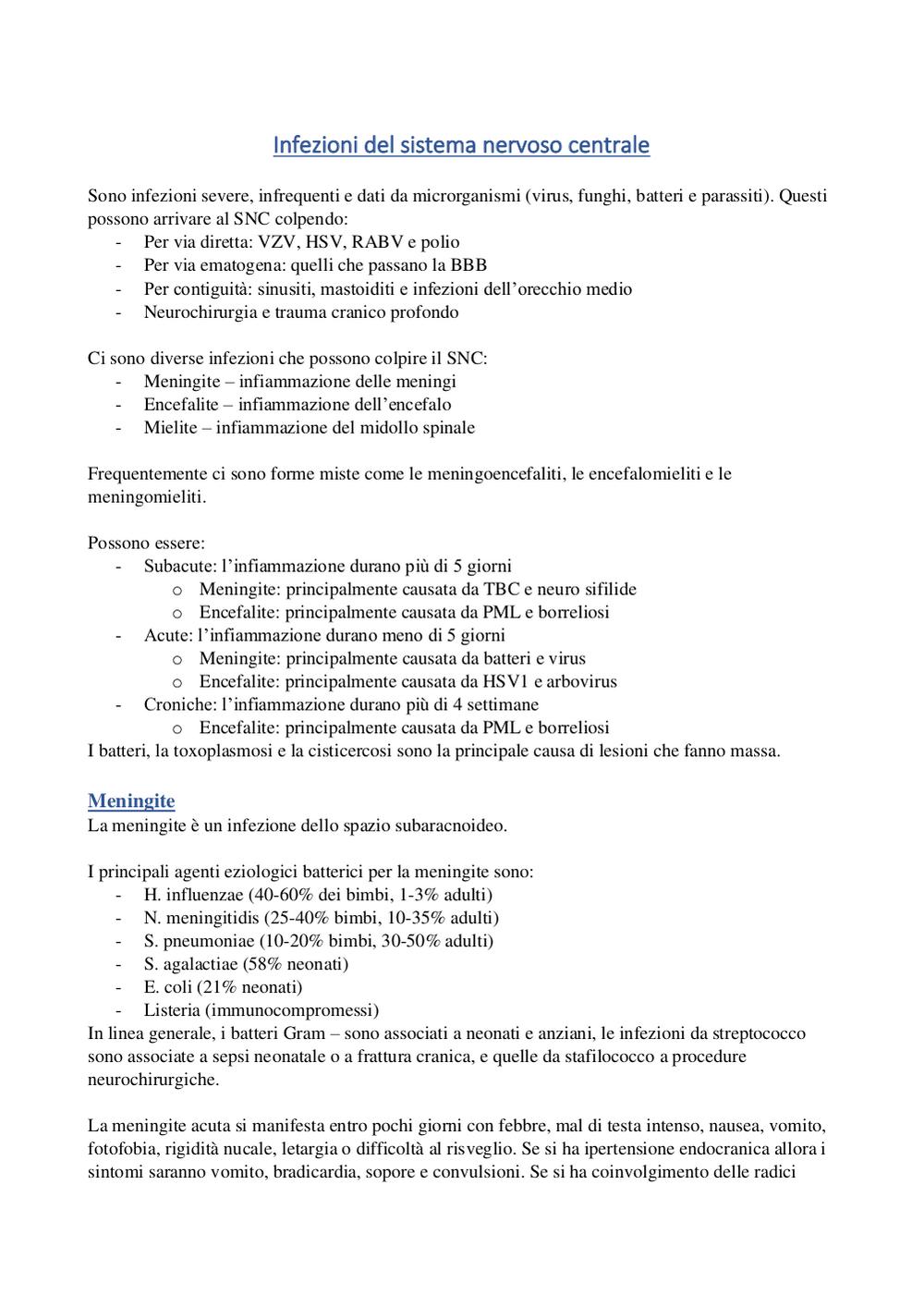 Infezioni del sistema nervoso centrale

Sono infezioni severe, infrequenti e dati da microrganismi (virus, funghi, batteri e parassiti). Questi possono arrivare al SNC colpendo:
- Per via diretta: VZV, HSV, RABV e polio
- Per via ematogena: quelli che passano la BBB
- Per contiguità: sinusiti, mastoiditi e infezioni dell'orecchio medio
- Neurochirurgia e trauma cranico profondo

Ci sono diverse infezioni che possono colpire il SNC:
- Meningite – infiammazione delle meningi
- Encefalite – infiammazione dell'encefalo
- Mielite – infiammazione del midollo spinale

Frequentemente ci sono forme miste come le meningoencefaliti, le encefalomieliti e le meningomieliti.

Possono essere:
- Subacute: l'infiammazione durano più di 5 giorni
  o Meningite: principalmente causata da TBC e neuro sifilide
  o Encefalite: principalmente causata da PML e borreliosi
- Acute: l'infiammazione durano meno di 5 giorni
  o Meningite: principalmente causata da batteri e virus
  o Encefalite: principalmente causata da HSV1 e arbovirus
- Croniche: l'infiammazione durano più di 4 settimane
  o Encefalite: principalmente causata da PML e borreliosi
I batteri, la toxoplasmosi e la cisticercosi sono la principale causa di lesioni che fanno massa.

Meningite
La meningite è un infezione dello spazio subaracnoideo.

I principali agenti eziologici batterici per la meningite sono:
- H. influenzae (40-60% dei bimbi, 1-3% adulti)
- N. meningitidis (25-40% bimbi, 10-35% adulti)
- S. pneumoniae (10-20% bimbi, 30-50% adulti)
- S. agalactiae (58% neonati)
- E. coli (21% neonati)
- Listeria (immunocompromessi)
In linea generale, i batteri Gram – sono associati a neonati e anziani, le infezioni da streptococco sono associate a sepsi neonatale o a frattura cranica, e quelle da stafilococco a procedure neurochirurgiche.

La meningite acuta si manifesta entro pochi giorni con febbre, mal di testa intenso, nausea, vomito, fotofobia, rigidità nucale, letargia o difficoltà al risveglio. Se si ha ipertensione endocranica allora i sintomi saranno vomito, bradicardia, sopore e convulsioni. Se si ha coinvolgimento delle radici